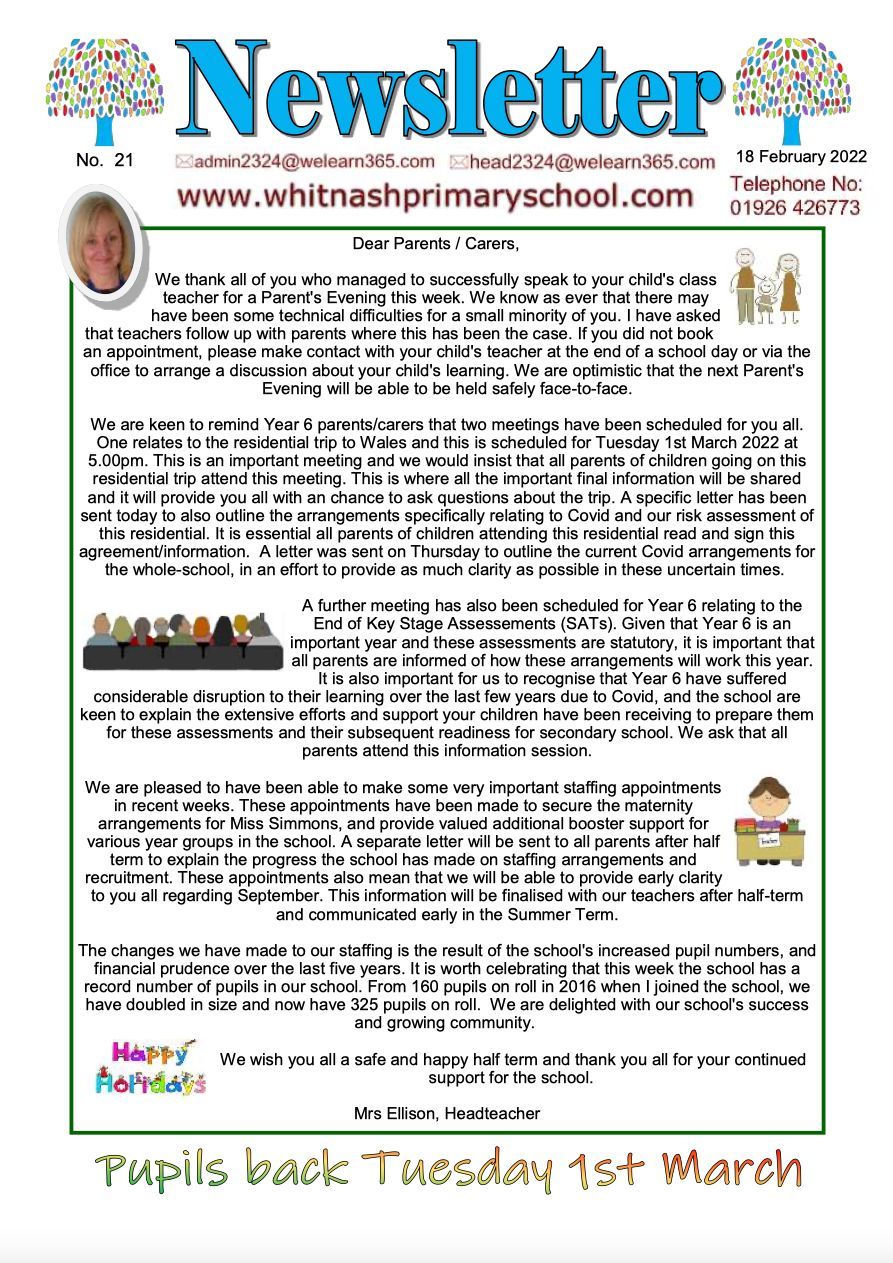 Newsletter

No. 21

admin2324@welearn365.com head2324@welearn365.com

18 February 2022

www.whitnashprimaryschool.com

Telephone No: 01926 426773

Dear Parents / Carers,

We thank all of you who managed to successfully speak to your child's class teacher for a Parent's Evening this week. We know as ever that there may have been some technical difficulties for a small minority of you. I have asked that teachers follow up with parents where this has been the case. If you did not book an appointment, please make contact with your child's teacher at the end of a school day or via the office to arrange a discussion about your child's learning. We are optimistic that the next Parent's Evening will be able to be held safely face-to-face.

We are keen to remind Year 6 parents/carers that two meetings have been scheduled for you all. One relates to the residential trip to Wales and this is scheduled for Tuesday 1st March 2022 at 5.00pm. This is an important meeting and we would insist that all parents of children going on this residential trip attend this meeting. This is where all the important final information will be shared and it will provide you all with an chance to ask questions about the trip. A specific letter has been sent today to also outline the arrangements specifically relating to Covid and our risk assessment of this residential. It is essential all parents of children attending this residential read and sign this agreement/information. A letter was sent on Thursday to outline the current Covid arrangements for the whole-school, in an effort to provide as much clarity as possible in these uncertain times.

A further meeting has also been scheduled for Year 6 relating to the End of Key Stage Assessements (SATs). Given that Year 6 is an important year and these assessments are statutory, it is important that all parents are informed of how these arrangements will work this year. It is also important for us to recognise that Year 6 have suffered considerable disruption to their learning over the last few years due to Covid, and the school are keen to explain the extensive efforts and support your children have been receiving to prepare them for these assessments and their subsequent readiness for secondary school. We ask that all parents attend this information session.

We are pleased to have been able to make some very important staffing appointments in recent weeks. These appointments have been made to secure the maternity arrangements for Miss Simmons, and provide valued additional booster support for various year groups in the school. A separate letter will be sent to all parents after half term to explain the progress the school has made on staffing arrangements and recruitment. These appointments also mean that we will be able to provide early clarity to you all regarding September. This information will be finalised with our teachers after half-term and communicated early in the Summer Term.

The changes we have made to our staffing is the result of the school's increased pupil numbers, and financial prudence over the last five years. It is worth celebrating that this week the school has a record number of pupils in our school. From 160 pupils on roll in 2016 when I joined the school, we have doubled in size and now have 325 pupils on roll. We are delighted with our school's success and growing community.

Happy Holidays

We wish you all a safe and happy half term and thank you all for your continued support for the school.

Mrs Ellison, Headteacher

Pupils back Tuesday 1st March